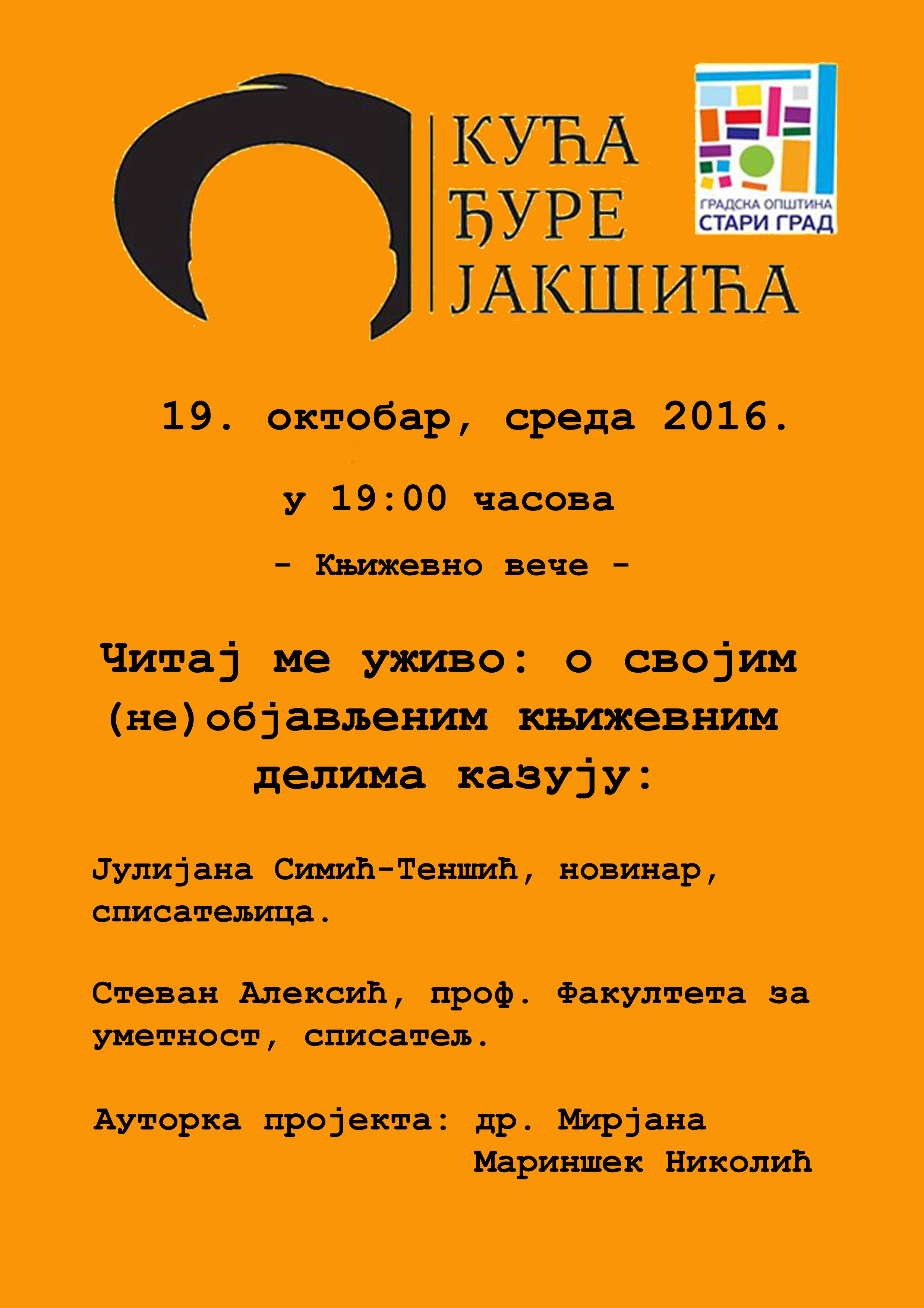 КУЋА
ЂУРЕ
ЈАКШИЋА

ГРАДСКА ОПШТИНА
СТАРИ ГРАД

19. октобар, среда 2016.

у 19:00 часова

- Књижевно вече -

Читај ме уживо: о својим (не)објављеним књижевним делима казују:

Јулијана Симић-Теншић, новинар, списатељица.

Стеван Алексић, проф. Факултета за уметност, списатељ.

Ауторка пројекта: др. Мирјана Мариншек Николић